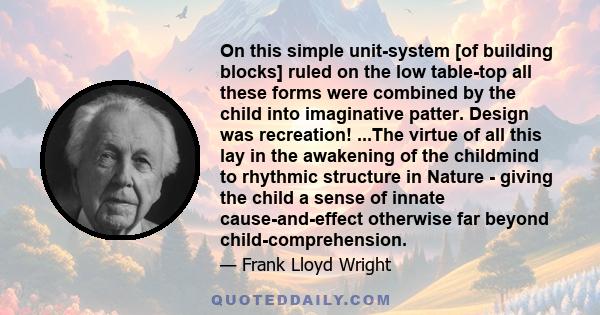 On this simple unit-system [of building blocks] ruled on the low table-top all these forms were combined by the child into imaginative patter. Design was recreation! ...The virtue of all this lay in the awakening of the childmind to rhythmic structure in Nature - giving the child a sense of innate cause-and-effect otherwise far beyond child-comprehension.

— Frank Lloyd Wright

QUOTEDDAILY.COM